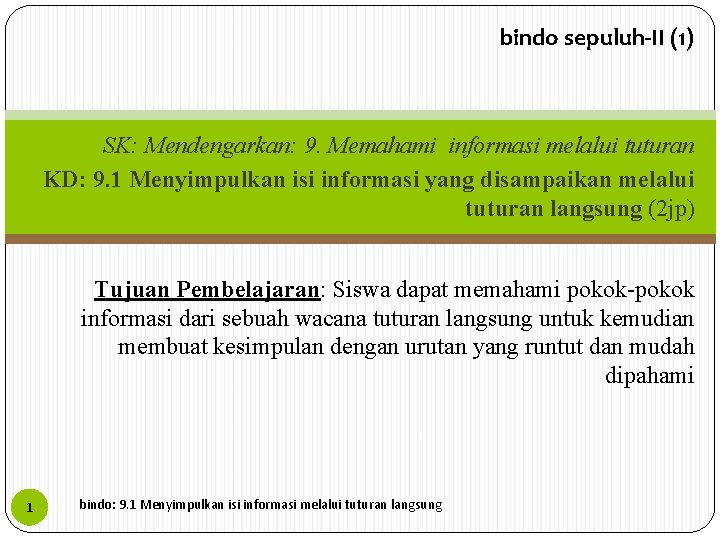 bindo sepuluh-II (1)

SK: Mendengarkan: 9. Memahami informasi melalui tuturan

KD: 9.1 Menyimpulkan isi informasi yang disampaikan melalui tuturan langsung (2jp)

Tujuan Pembelajaran: Siswa dapat memahami pokok-pokok informasi dari sebuah wacana tuturan langsung untuk kemudian membuat kesimpulan dengan urutan yang runtut dan mudah dipahami

1

bindo: 9.1 Menyimpulkan isi informasi melalui tuturan langsung